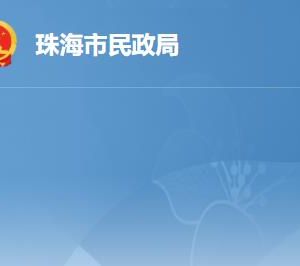 珠海市民政局